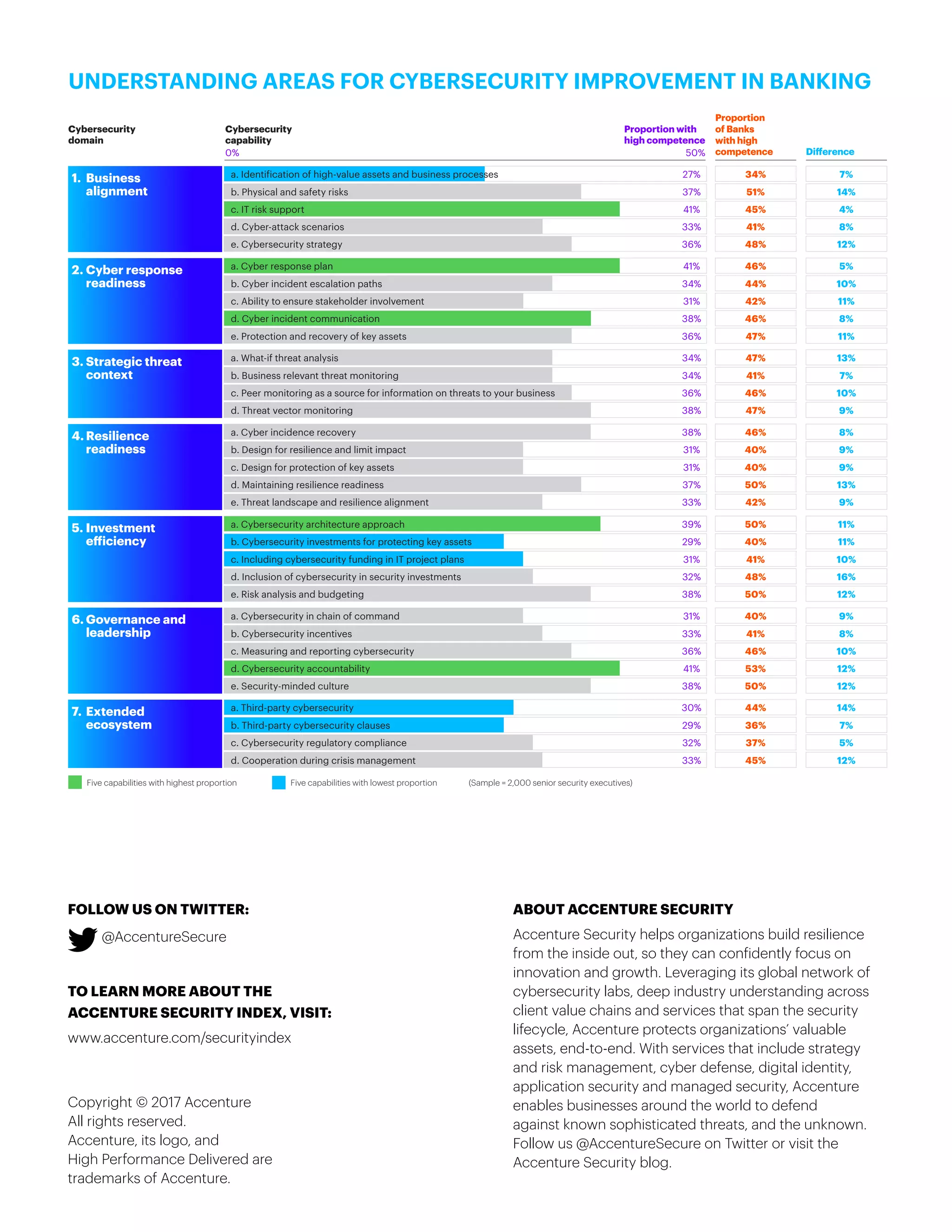 UNDERSTANDING AREAS FOR CYBERSECURITY IMPROVEMENT IN BANKING

| Cybersecurity domain | Cybersecurity capability 0% | Proportion with high competence 50% | Proportion of Banks with high competence | Difference |
|---|---|---|---|---|
| 1. Business alignment | a. Identification of high-value assets and business processes | 27% | 34% | 7% |
| | b. Physical and safety risks | 37% | 51% | 14% |
| | c. IT risk support | 41% | 45% | 4% |
| | d. Cyber-attack scenarios | 33% | 41% | 8% |
| | e. Cybersecurity strategy | 36% | 48% | 12% |
| 2. Cyber response readiness | a. Cyber response plan | 41% | 46% | 5% |
| | b. Cyber incident escalation paths | 34% | 44% | 10% |
| | c. Ability to ensure stakeholder involvement | 31% | 42% | 11% |
| | d. Cyber incident communication | 38% | 46% | 8% |
| | e. Protection and recovery of key assets | 36% | 47% | 11% |
| 3. Strategic threat context | a. What-if threat analysis | 34% | 47% | 13% |
| | b. Business relevant threat monitoring | 34% | 41% | 7% |
| | c. Peer monitoring as a source for information on threats to your business | 36% | 46% | 10% |
| | d. Threat vector monitoring | 38% | 47% | 9% |
| 4. Resilience readiness | a. Cyber incidence recovery | 38% | 46% | 8% |
| | b. Design for resilience and limit impact | 31% | 40% | 9% |
| | c. Design for protection of key assets | 31% | 40% | 9% |
| | d. Maintaining resilience readiness | 37% | 50% | 13% |
| | e. Threat landscape and resilience alignment | 33% | 42% | 9% |
| 5. Investment efficiency | a. Cybersecurity architecture approach | 39% | 50% | 11% |
| | b. Cybersecurity investments for protecting key assets | 29% | 40% | 11% |
| | c. Including cybersecurity funding in IT project plans | 31% | 41% | 10% |
| | d. Inclusion of cybersecurity in security investments | 32% | 48% | 16% |
| | e. Risk analysis and budgeting | 38% | 50% | 12% |
| 6. Governance and leadership | a. Cybersecurity in chain of command | 31% | 40% | 9% |
| | b. Cybersecurity incentives | 33% | 41% | 8% |
| | c. Measuring and reporting cybersecurity | 36% | 46% | 10% |
| | d. Cybersecurity accountability | 41% | 53% | 12% |
| | e. Security-minded culture | 38% | 50% | 12% |
| 7. Extended ecosystem | a. Third-party cybersecurity | 30% | 44% | 14% |
| | b. Third-party cybersecurity clauses | 29% | 36% | 7% |
| | c. Cybersecurity regulatory compliance | 32% | 37% | 5% |
| | d. Cooperation during crisis management | 33% | 45% | 12% |

Five capabilities with highest proportion
Five capabilities with lowest proportion
(Sample = 2,000 senior security executives)

FOLLOW US ON TWITTER:
@AccentureSecure

TO LEARN MORE ABOUT THE ACCENTURE SECURITY INDEX, VISIT:
www.accenture.com/securityindex

Copyright © 2017 Accenture
All rights reserved.
Accenture, its logo, and High Performance Delivered are trademarks of Accenture.

ABOUT ACCENTURE SECURITY
Accenture Security helps organizations build resilience from the inside out, so they can confidently focus on innovation and growth. Leveraging its global network of cybersecurity labs, deep industry understanding across client value chains and services that span the security lifecycle, Accenture protects organizations' valuable assets, end-to-end. With services that include strategy and risk management, cyber defense, digital identity, application security and managed security, Accenture enables businesses around the world to defend against known sophisticated threats, and the unknown. Follow us @AccentureSecure on Twitter or visit the Accenture Security blog.